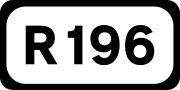 R196